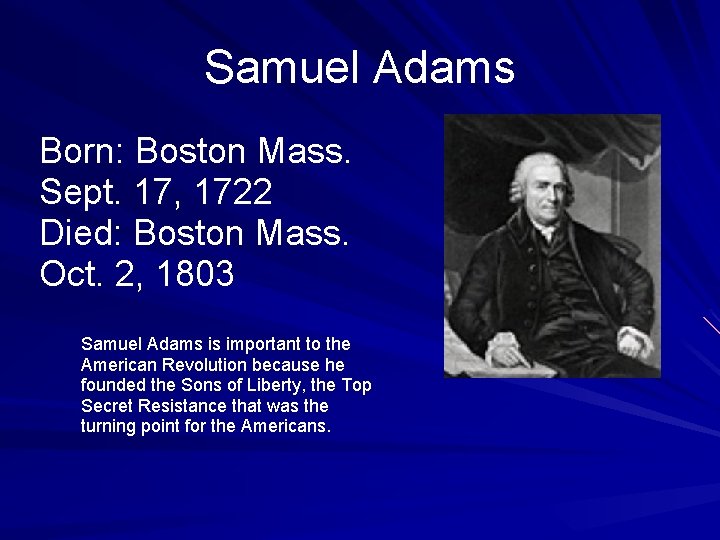 Samuel Adams

Born: Boston Mass.
Sept. 17, 1722
Died: Boston Mass.
Oct. 2, 1803

Samuel Adams is important to the American Revolution because he founded the Sons of Liberty, the Top Secret Resistance that was the turning point for the Americans.